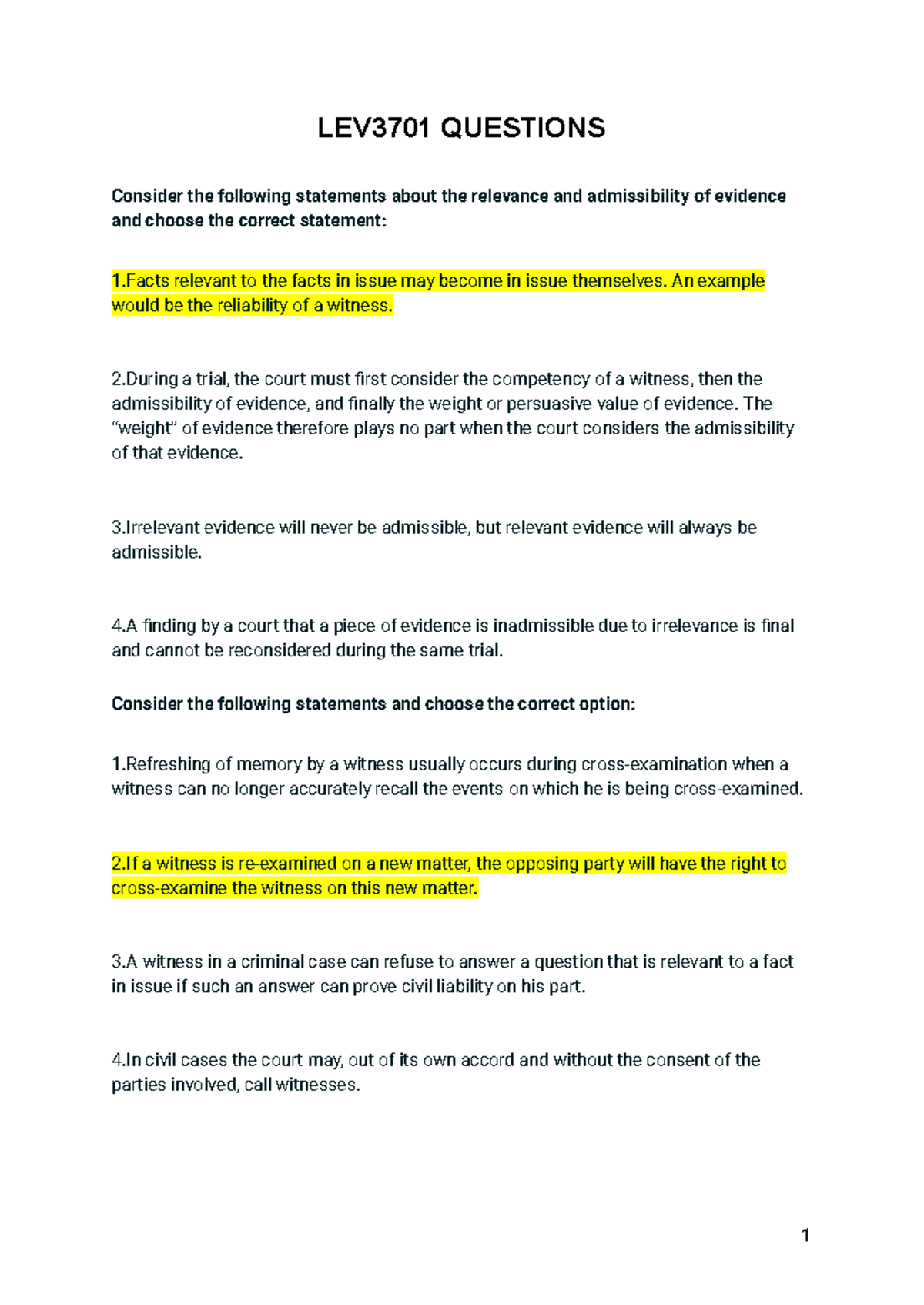 LEV3701 QUESTIONS

Consider the following statements about the relevance and admissibility of evidence and choose the correct statement:

1.Facts relevant to the facts in issue may become in issue themselves. An example would be the reliability of a witness.

2.During a trial, the court must first consider the competency of a witness, then the admissibility of evidence, and finally the weight or persuasive value of evidence. The "weight" of evidence therefore plays no part when the court considers the admissibility of that evidence.

3.Irrelevant evidence will never be admissible, but relevant evidence will always be admissible.

4.A finding by a court that a piece of evidence is inadmissible due to irrelevance is final and cannot be reconsidered during the same trial.

Consider the following statements and choose the correct option:

1.Refreshing of memory by a witness usually occurs during cross-examination when a witness can no longer accurately recall the events on which he is being cross-examined.

2.If a witness is re-examined on a new matter, the opposing party will have the right to cross-examine the witness on this new matter.

3.A witness in a criminal case can refuse to answer a question that is relevant to a fact in issue if such an answer can prove civil liability on his part.

4.In civil cases the court may, out of its own accord and without the consent of the parties involved, call witnesses.

1